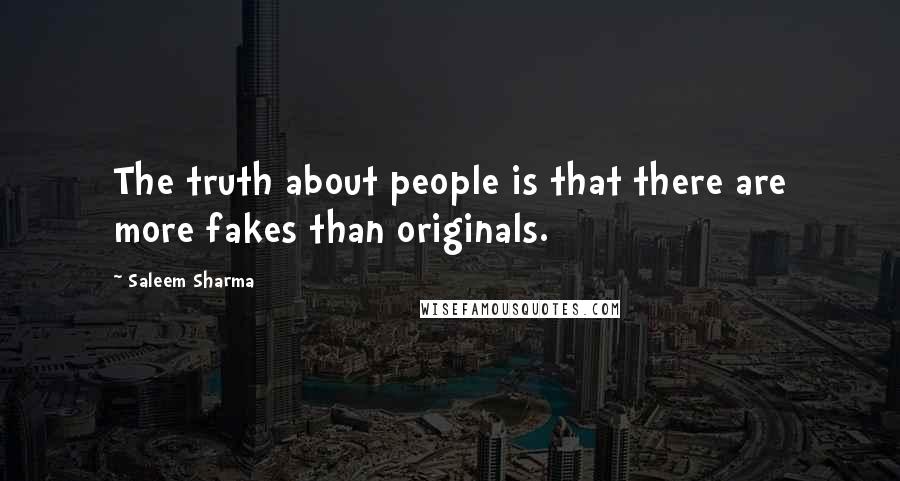 The truth about people is that there are more fakes than originals.

~ Saleem Sharma

WISEFAMOUSQUOTES.COM